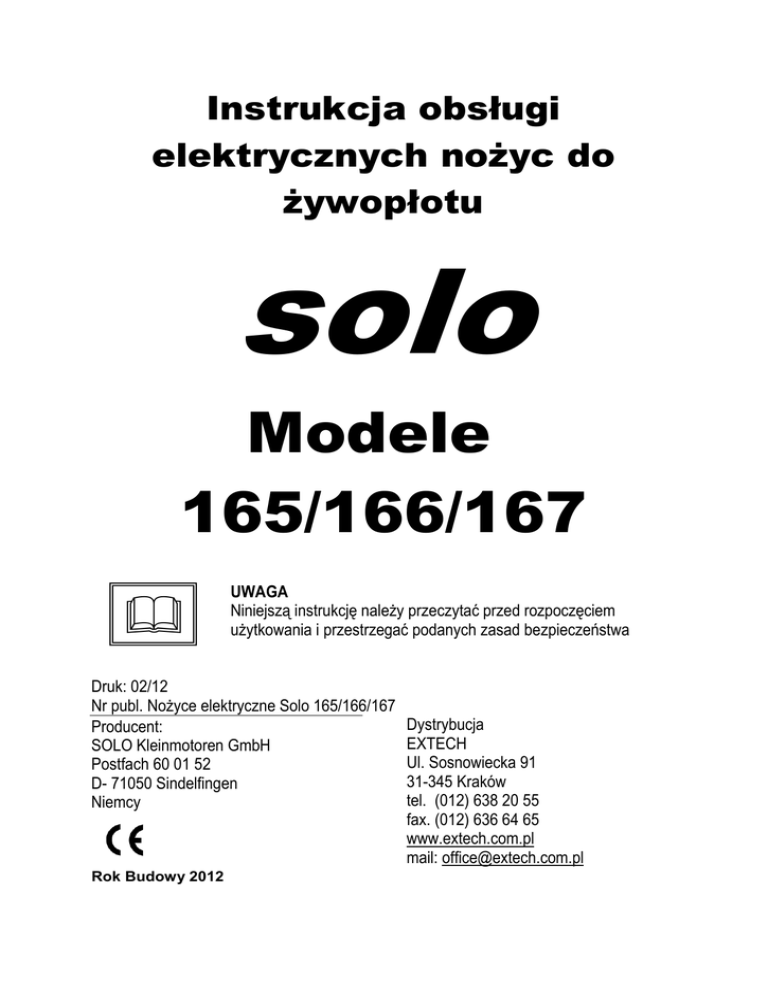 Instrukcja obsługi elektrycznych nożyc do żywopłotu

solo

Modele
165/166/167

UWAGA
Niniejszą instrukcję należy przeczytać przed rozpoczęciem użytkowania i przestrzegać podanych zasad bezpieczeństwa

Druk: 02/12
Nr publ. Nożyce elektryczne Solo 165/166/167

Producent:
SOLO Kleinmotoren GmbH
Postfach 60 01 52
D- 71050 Sindelfingen
Niemcy

CE

Rok Budowy 2012

Dystrybucja
EXTECH
Ul. Sosnowiecka 91
31-345 Kraków
tel. (012) 638 20 55
fax. (012) 636 64 65
www.extech.com.pl
mail: office@extech.com.pl